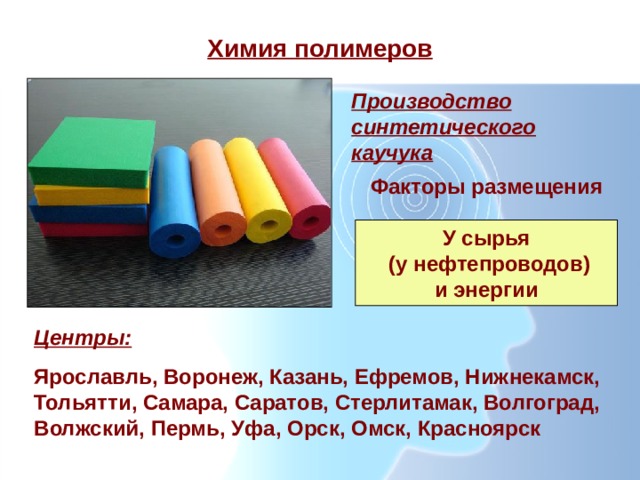 Химия полимеров

Производство синтетического каучука

Факторы размещения

У сырья
(у нефтепроводов)
и энергии

Центры:

Ярославль, Воронеж, Казань, Ефремов, Нижнекамск, Тольятти, Самара, Саратов, Стерлитамак, Волгоград, Волжский, Пермь, Уфа, Орск, Омск, Красноярск